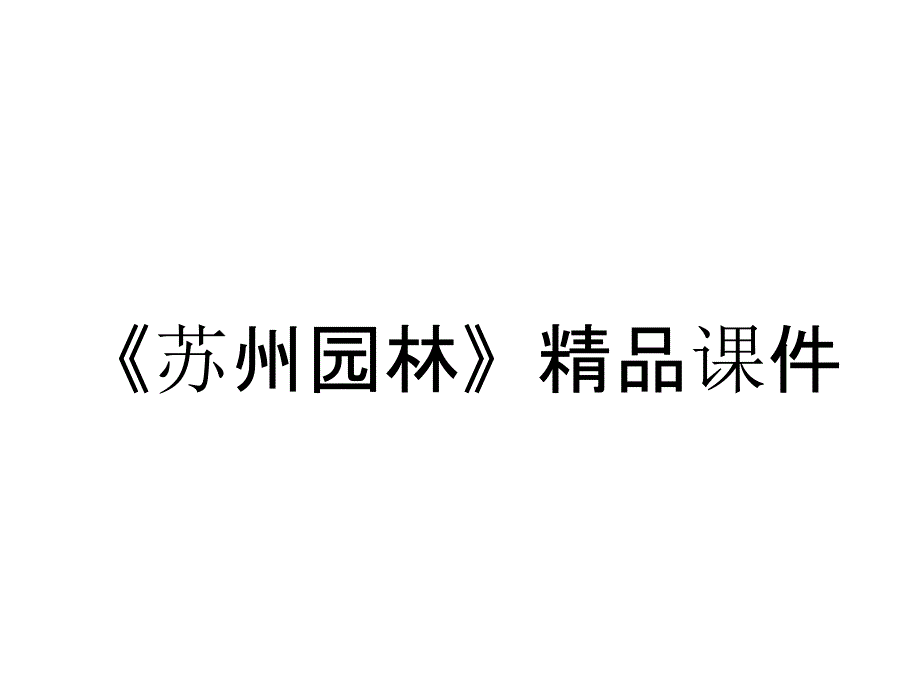 《苏州园林》精品课件